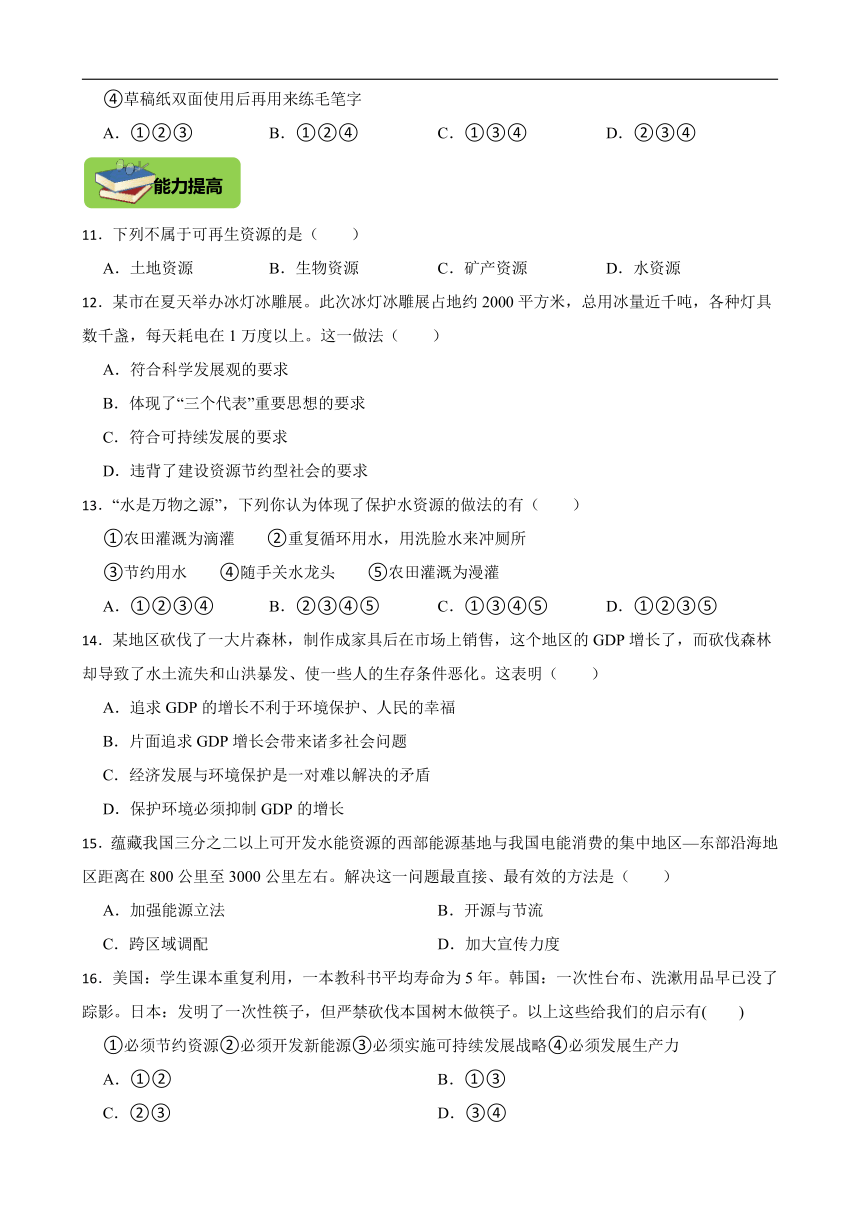 ④草稿纸双面使用后再用来练毛笔字

A．①②③　　B．①②④　　C．①③④　　D．②③④

能力提高

11．下列不属于可再生资源的是（　　）

A．土地资源　　B．生物资源　　C．矿产资源　　D．水资源

12．某市在夏天举办冰灯冰雕展。此次冰灯冰雕展占地约 2000 平方米，总用冰量近千吨，各种灯具数千盏，每天耗电在 1 万度以上。这一做法（　　）

A．符合科学发展观的要求

B．体现了“三个代表”重要思想的要求

C．符合可持续发展的要求

D．违背了建设资源节约型社会的要求

13．“水是万物之源”，下列你认为体现了保护水资源的做法的有（　　）

①农田灌溉为滴灌　②重复循环用水，用洗脸水来冲厕所

③节约用水　④随手关水龙头　⑤农田灌溉为漫灌

A．①②③④　　B．②③④⑤　　C．①③④⑤　　D．①②③⑤

14．某地区砍伐了一大片森林，制作成家具后在市场上销售，这个地区的 GDP 增长了，而砍伐森林却导致了水土流失和山洪暴发、使一些人的生存条件恶化。这表明（　　）

A．追求 GDP 的增长不利于环境保护、人民的幸福

B．片面追求 GDP 增长会带来诸多社会问题

C．经济发展与环境保护是一对难以解决的矛盾

D．保护环境必须抑制 GDP 的增长

15．蕴藏我国三分之二以上可开发水能资源的西部能源基地与我国电能消费的集中地区—东部沿海地区距离在 800 公里至 3000 公里左右。解决这一问题最直接、最有效的方法是（　　）

A．加强能源立法　　B．开源与节流

C．跨区域调配　　D．加大宣传力度

16．美国：学生课本重复利用，一本教科书平均寿命为 5 年。韩国：一次性台布、洗漱用品早已没了踪影。日本：发明了一次性筷子，但严禁砍伐本国树木做筷子。以上这些给我们的启示有(　　)

①必须节约资源②必须开发新能源③必须实施可持续发展战略④必须发展生产力

A．①②　　B．①③

C．②③　　D．③④